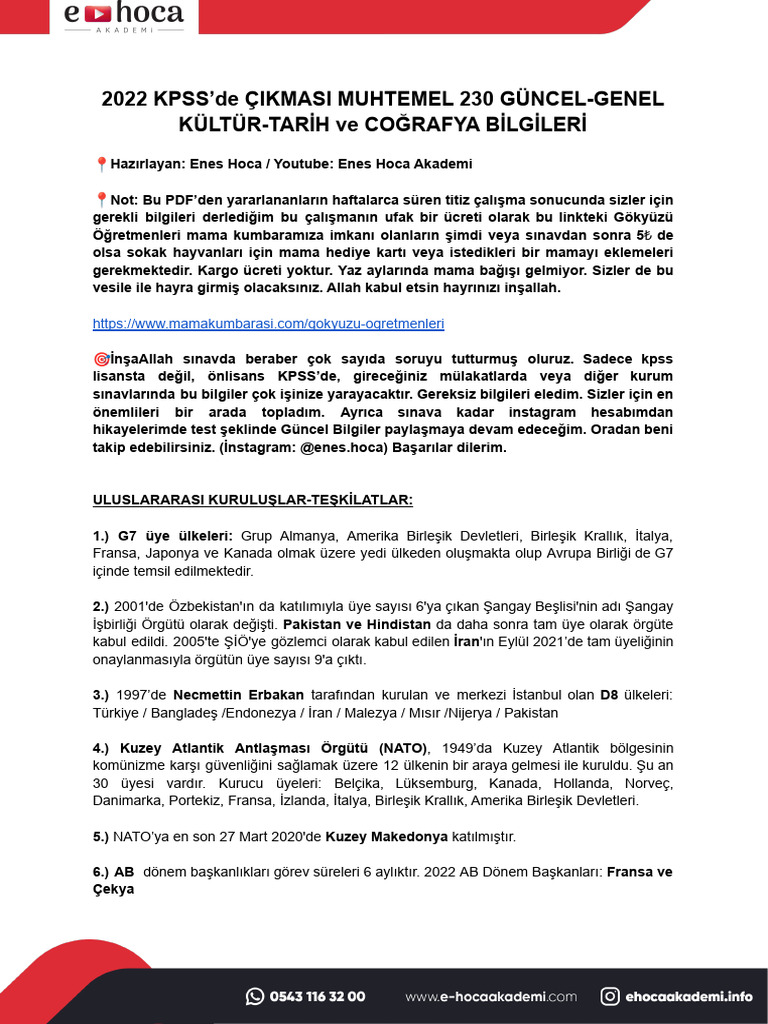 e hoca
AKADEMİ

2022 KPSS'de ÇIKMASI MUHTEMEL 230 GÜNCEL-GENEL KÜLTÜR-TARİH ve COĞRAFYA BİLGİLERİ

📍Hazırlayan: Enes Hoca / Youtube: Enes Hoca Akademi

📍Not: Bu PDF'den yararlananların haftalarca süren titiz çalışma sonucunda sizler için gerekli bilgileri derlediğim bu çalışmanın ufak bir ücreti olarak bu linkteki Gökyüzü Öğretmenleri mama kumbaramıza imkanı olanların şimdi veya sınavdan sonra 5₺ de olsa sokak hayvanları için mama hediye kartı veya istedikleri bir mamayı eklemeleri gerekmektedir. Kargo ücreti yoktur. Yaz aylarında mama bağışı gelmiyor. Sizler de bu vesile ile hayra girmiş olacaksınız. Allah kabul etsin hayrınızı inşallah.

https://www.mamakumbarasi.com/gokyuzu-ogretmenleri

🎯İnşaAllah sınavda beraber çok sayıda soruyu tutturmuş oluruz. Sadece kpss lisansta değil, önlisans KPSS'de, gireceğiniz mülakatlarda veya diğer kurum sınavlarında bu bilgiler çok işinize yarayacaktır. Gereksiz bilgileri eledim. Sizler için en önemlileri bir arada topladım. Ayrıca sınava kadar instagram hesabımdan hikayelerimde test şeklinde Güncel Bilgiler paylaşmaya devam edeceğim. Oradan beni takip edebilirsiniz. (İnstagram: @enes.hoca) Başarılar dilerim.

ULUSLARARASI KURULUŞLAR-TEŞKİLATLAR:

1.) G7 üye ülkeleri: Grup Almanya, Amerika Birleşik Devletleri, Birleşik Krallık, İtalya, Fransa, Japonya ve Kanada olmak üzere yedi ülkeden oluşmakta olup Avrupa Birliği de G7 içinde temsil edilmektedir.

2.) 2001'de Özbekistan'ın da katılımıyla üye sayısı 6'ya çıkan Şangay Beşlisi'nin adı Şangay İşbirliği Örgütü olarak değişti. Pakistan ve Hindistan da daha sonra tam üye olarak örgüte kabul edildi. 2005'te ŞİÖ'ye gözlemci olarak kabul edilen İran'ın Eylül 2021'de tam üyeliğinin onaylanmasıyla örgütün üye sayısı 9'a çıktı.

3.) 1997'de Necmettin Erbakan tarafından kurulan ve merkezi İstanbul olan D8 ülkeleri: Türkiye / Bangladeş /Endonezya / İran / Malezya / Mısır /Nijerya / Pakistan

4.) Kuzey Atlantik Antlaşması Örgütü (NATO), 1949'da Kuzey Atlantik bölgesinin komünizme karşı güvenliğini sağlamak üzere 12 ülkenin bir araya gelmesi ile kuruldu. Şu an 30 üyesi vardır. Kurucu üyeleri: Belçika, Lüksemburg, Kanada, Hollanda, Norveç, Danimarka, Portekiz, Fransa, İzlanda, İtalya, Birleşik Krallık, Amerika Birleşik Devletleri.

5.) NATO'ya en son 27 Mart 2020'de Kuzey Makedonya katılmıştır.

6.) AB dönem başkanlıkları görev süreleri 6 aylıktır. 2022 AB Dönem Başkanları: Fransa ve Çekya

0543 116 32 00    www.e-hocaakademi.com    ehocaakademi.info